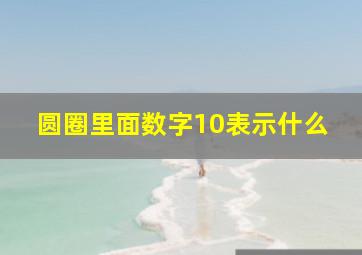 圆圈里面数字10表示什么